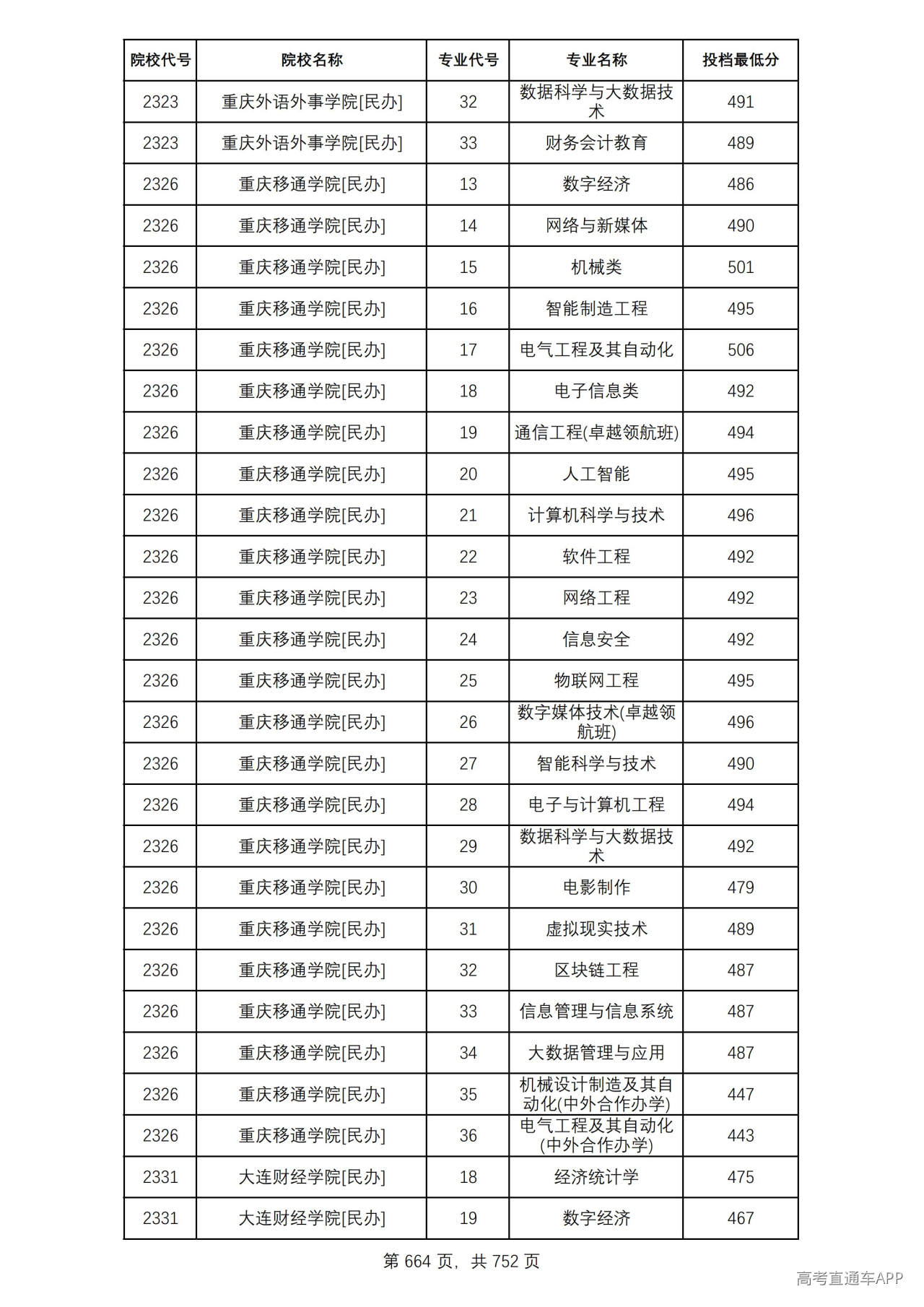 | 院校代号 | 院校名称 | 专业代号 | 专业名称 | 投档最低分 |
|---|---|---|---|---|
| 2323 | 重庆外语外事学院[民办] | 32 | 数据科学与大数据技术 | 491 |
| 2323 | 重庆外语外事学院[民办] | 33 | 财务会计教育 | 489 |
| 2326 | 重庆移通学院[民办] | 13 | 数字经济 | 486 |
| 2326 | 重庆移通学院[民办] | 14 | 网络与新媒体 | 490 |
| 2326 | 重庆移通学院[民办] | 15 | 机械类 | 501 |
| 2326 | 重庆移通学院[民办] | 16 | 智能制造工程 | 495 |
| 2326 | 重庆移通学院[民办] | 17 | 电气工程及其自动化 | 506 |
| 2326 | 重庆移通学院[民办] | 18 | 电子信息类 | 492 |
| 2326 | 重庆移通学院[民办] | 19 | 通信工程(卓越领航班) | 494 |
| 2326 | 重庆移通学院[民办] | 20 | 人工智能 | 495 |
| 2326 | 重庆移通学院[民办] | 21 | 计算机科学与技术 | 496 |
| 2326 | 重庆移通学院[民办] | 22 | 软件工程 | 492 |
| 2326 | 重庆移通学院[民办] | 23 | 网络工程 | 492 |
| 2326 | 重庆移通学院[民办] | 24 | 信息安全 | 492 |
| 2326 | 重庆移通学院[民办] | 25 | 物联网工程 | 495 |
| 2326 | 重庆移通学院[民办] | 26 | 数字媒体技术(卓越领航班) | 496 |
| 2326 | 重庆移通学院[民办] | 27 | 智能科学与技术 | 490 |
| 2326 | 重庆移通学院[民办] | 28 | 电子与计算机工程 | 494 |
| 2326 | 重庆移通学院[民办] | 29 | 数据科学与大数据技术 | 492 |
| 2326 | 重庆移通学院[民办] | 30 | 电影制作 | 479 |
| 2326 | 重庆移通学院[民办] | 31 | 虚拟现实技术 | 489 |
| 2326 | 重庆移通学院[民办] | 32 | 区块链工程 | 487 |
| 2326 | 重庆移通学院[民办] | 33 | 信息管理与信息系统 | 487 |
| 2326 | 重庆移通学院[民办] | 34 | 大数据管理与应用 | 487 |
| 2326 | 重庆移通学院[民办] | 35 | 机械设计制造及其自动化(中外合作办学) | 447 |
| 2326 | 重庆移通学院[民办] | 36 | 电气工程及其自动化(中外合作办学) | 443 |
| 2331 | 大连财经学院[民办] | 18 | 经济统计学 | 475 |
| 2331 | 大连财经学院[民办] | 19 | 数字经济 | 467 |

第664页，共752页

高考直通车APP